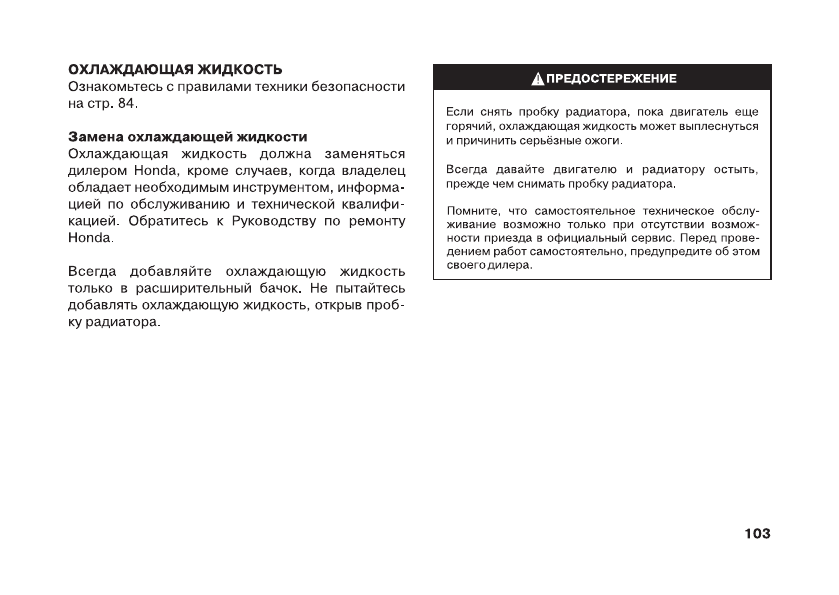 ОХЛАЖДАЮЩАЯ ЖИДКОСТЬ
Ознакомьтесь с правилами техники безопасности на стр. 84.

Замена охлаждающей жидкости
Охлаждающая жидкость должна заменяться дилером Honda, кроме случаев, когда владелец обладает необходимым инструментом, информацией по обслуживанию и технической квалификацией. Обратитесь к Руководству по ремонту Honda.

Всегда добавляйте охлаждающую жидкость только в расширительный бачок. Не пытайтесь добавлять охлаждающую жидкость, открыв пробку радиатора.

ПРЕДОСТЕРЕЖЕНИЕ

Если снять пробку радиатора, пока двигатель еще горячий, охлаждающая жидкость может выплеснуться и причинить серьёзные ожоги.

Всегда давайте двигателю и радиатору остыть, прежде чем снимать пробку радиатора.

Помните, что самостоятельное техническое обслуживание возможно только при отсутствии возможности приезда в официальный сервис. Перед проведением работ самостоятельно, предупредите об этом своего дилера.

103